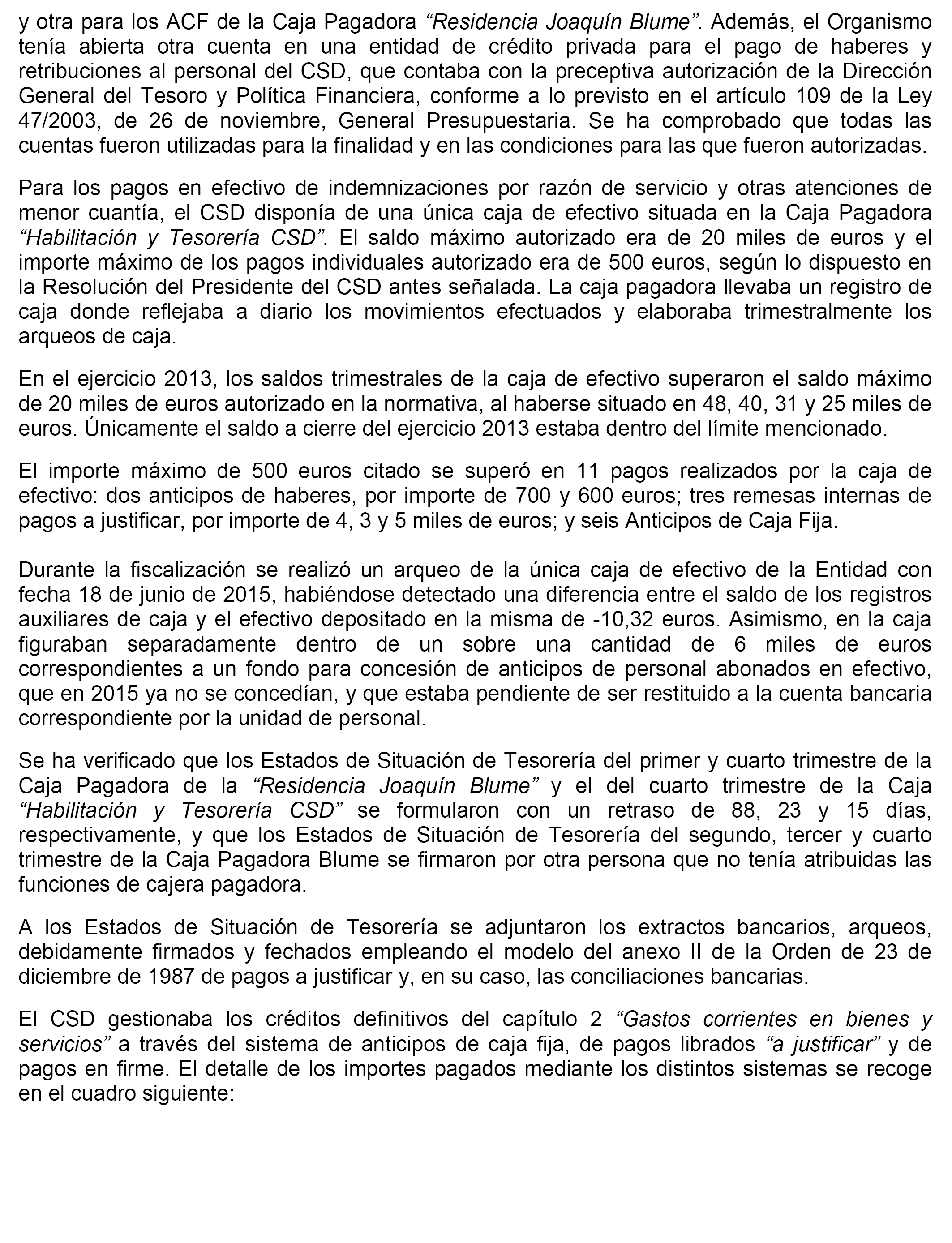 y otra para los ACF de la Caja Pagadora “Residencia Joaquín Blume”. Además, el Organismo tenía abierta otra cuenta en una entidad de crédito privada para el pago de haberes y retribuciones al personal del CSD, que contaba con la preceptiva autorización de la Dirección General del Tesoro y Política Financiera, conforme a lo previsto en el artículo 109 de la Ley 47/2003, de 26 de noviembre, General Presupuestaria. Se ha comprobado que todas las cuentas fueron utilizadas para la finalidad y en las condiciones para las que fueron autorizadas.

Para los pagos en efectivo de indemnizaciones por razón de servicio y otras atenciones de menor cuantía, el CSD disponía de una única caja de efectivo situada en la Caja Pagadora “Habilitación y Tesorería CSD”. El saldo máximo autorizado era de 20 miles de euros y el importe máximo de los pagos individuales autorizado era de 500 euros, según lo dispuesto en la Resolución del Presidente del CSD antes señalada. La caja pagadora llevaba un registro de caja donde reflejaba a diario los movimientos efectuados y elaboraba trimestralmente los arqueos de caja.

En el ejercicio 2013, los saldos trimestrales de la caja de efectivo superaron el saldo máximo de 20 miles de euros autorizado en la normativa, al haberse situado en 48, 40, 31 y 25 miles de euros. Únicamente el saldo a cierre del ejercicio 2013 estaba dentro del límite mencionado.

El importe máximo de 500 euros citado se superó en 11 pagos realizados por la caja de efectivo: dos anticipos de haberes, por importe de 700 y 600 euros; tres remesas internas de pagos a justificar, por importe de 4, 3 y 5 miles de euros; y seis Anticipos de Caja Fija.

Durante la fiscalización se realizó un arqueo de la única caja de efectivo de la Entidad con fecha 18 de junio de 2015, habiéndose detectado una diferencia entre el saldo de los registros auxiliares de caja y el efectivo depositado en la misma de -10,32 euros. Asimismo, en la caja figuraban separadamente dentro de un sobre una cantidad de 6 miles de euros correspondientes a un fondo para concesión de anticipos de personal abonados en efectivo, que en 2015 ya no se concedían, y que estaba pendiente de ser restituido a la cuenta bancaria correspondiente por la unidad de personal.

Se ha verificado que los Estados de Situación de Tesorería del primer y cuarto trimestre de la Caja Pagadora de la “Residencia Joaquín Blume” y el del cuarto trimestre de la Caja “Habilitación y Tesorería CSD” se formularon con un retraso de 88, 23 y 15 días, respectivamente, y que los Estados de Situación de Tesorería del segundo, tercer y cuarto trimestre de la Caja Pagadora Blume se firmaron por otra persona que no tenía atribuidas las funciones de cajera pagadora.

A los Estados de Situación de Tesorería se adjuntaron los extractos bancarios, arqueos, debidamente firmados y fechados empleando el modelo del anexo II de la Orden de 23 de diciembre de 1987 de pagos a justificar y, en su caso, las conciliaciones bancarias.

El CSD gestionaba los créditos definitivos del capítulo 2 “Gastos corrientes en bienes y servicios” a través del sistema de anticipos de caja fija, de pagos librados “a justificar” y de pagos en firme. El detalle de los importes pagados mediante los distintos sistemas se recoge en el cuadro siguiente: